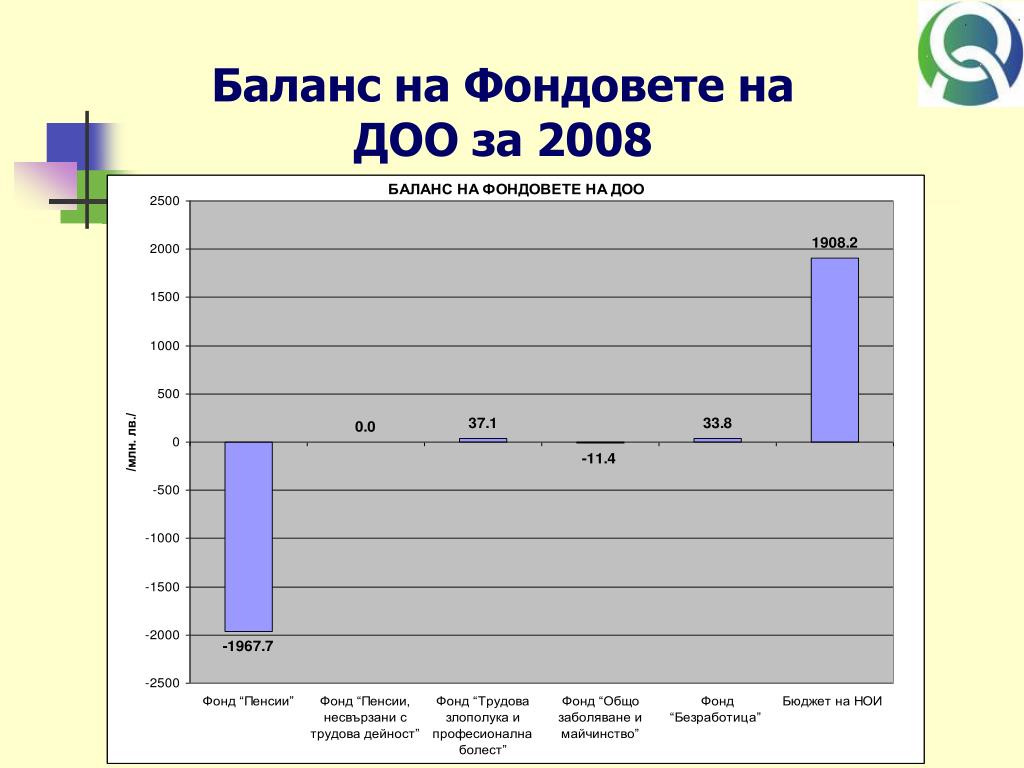 Баланс на Фондовете на ДОО за 2008

БАЛАНС НА ФОНДОВЕТЕ НА ДОО

/млн. лв./

2500
2000
1500
1000
500
0
-500
-1000
-1500
-2000
-2500

-1967.7
0.0
37.1
-11.4
33.8
1908.2

Фонд "Пенсии"
Фонд "Пенсии, несвързани с трудова дейност"
Фонд "Трудова злополука и професионална болест"
Фонд "Общо заболяване и майчинство"
Фонд "Безработица"
Бюджет на НОИ